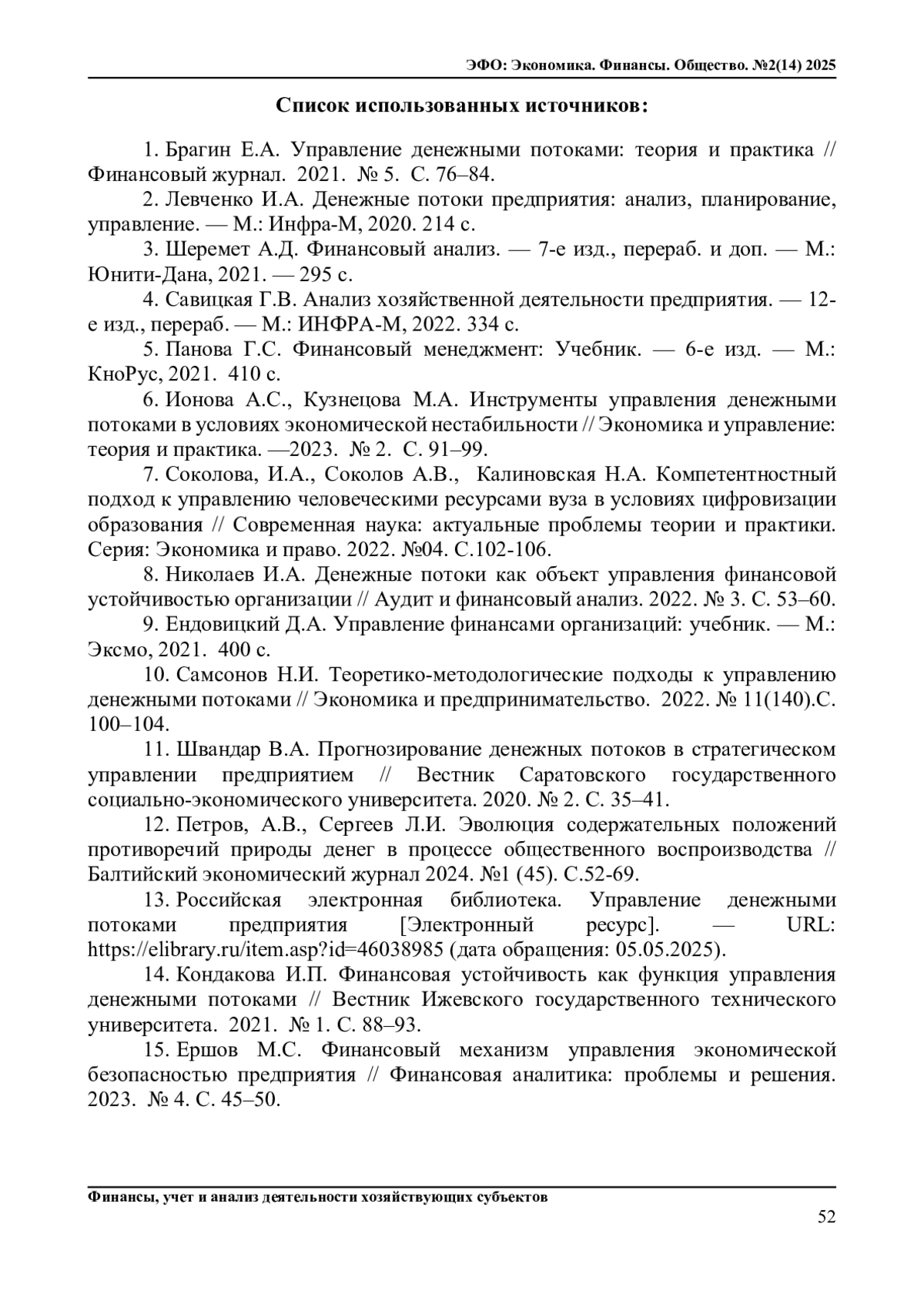 ЭФО: Экономика. Финансы. Общество. №2(14) 2025

Список использованных источников:

1. Брагин Е.А. Управление денежными потоками: теория и практика // Финансовый журнал. 2021. № 5. С. 76–84.

2. Левченко И.А. Денежные потоки предприятия: анализ, планирование, управление. — М.: Инфра-М, 2020. 214 с.

3. Шеремет А.Д. Финансовый анализ. — 7-е изд., перераб. и доп. — М.: Юнити-Дана, 2021. — 295 с.

4. Савицкая Г.В. Анализ хозяйственной деятельности предприятия. — 12-е изд., перераб. — М.: ИНФРА-М, 2022. 334 с.

5. Панова Г.С. Финансовый менеджмент: Учебник. — 6-е изд. — М.: КноРус, 2021. 410 с.

6. Ионова А.С., Кузнецова М.А. Инструменты управления денежными потоками в условиях экономической нестабильности // Экономика и управление: теория и практика. —2023. № 2. С. 91–99.

7. Соколова, И.А., Соколов А.В., Калиновская Н.А. Компетентностный подход к управлению человеческими ресурсами вуза в условиях цифровизации образования // Современная наука: актуальные проблемы теории и практики. Серия: Экономика и право. 2022. №04. С.102-106.

8. Николаев И.А. Денежные потоки как объект управления финансовой устойчивостью организации // Аудит и финансовый анализ. 2022. № 3. С. 53–60.

9. Ендовицкий Д.А. Управление финансами организаций: учебник. — М.: Эксмо, 2021. 400 с.

10. Самсонов Н.И. Теоретико-методологические подходы к управлению денежными потоками // Экономика и предпринимательство. 2022. № 11(140).С. 100–104.

11. Швандар В.А. Прогнозирование денежных потоков в стратегическом управлении предприятием // Вестник Саратовского государственного социально-экономического университета. 2020. № 2. С. 35–41.

12. Петров, А.В., Сергеев Л.И. Эволюция содержательных положений противоречий природы денег в процессе общественного воспроизводства // Балтийский экономический журнал 2024. №1 (45). С.52-69.

13. Российская электронная библиотека. Управление денежными потоками предприятия [Электронный ресурс]. — URL: https://elibrary.ru/item.asp?id=46038985 (дата обращения: 05.05.2025).

14. Кондакова И.П. Финансовая устойчивость как функция управления денежными потоками // Вестник Ижевского государственного технического университета. 2021. № 1. С. 88–93.

15. Ершов М.С. Финансовый механизм управления экономической безопасностью предприятия // Финансовая аналитика: проблемы и решения. 2023. № 4. С. 45–50.

Финансы, учет и анализ деятельности хозяйствующих субъектов

52